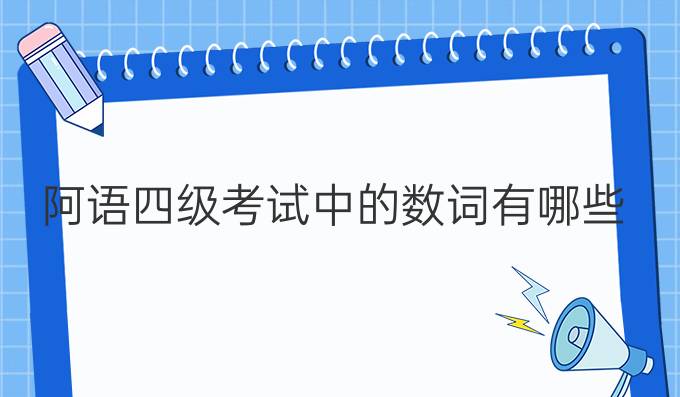 阿语四级考试中的数词有哪些